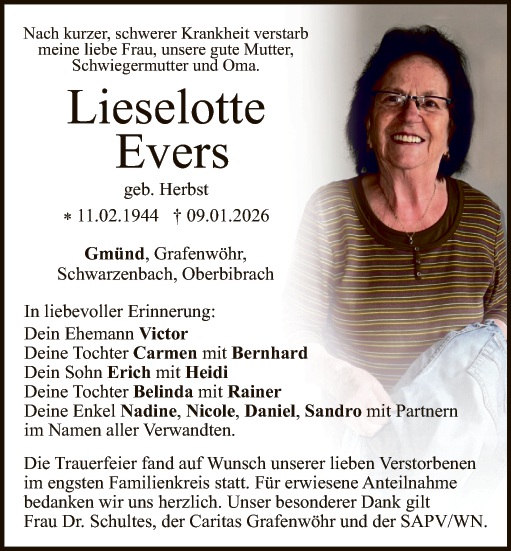 Nach kurzer, schwerer Krankheit verstarb meine liebe Frau, unsere gute Mutter, Schwiegermutter und Oma.

Lieselotte Evers

geb. Herbst

* 11.02.1944 † 09.01.2026

Gmünd, Grafenwöhr, Schwarzenbach, Oberbibrach

In liebevoller Erinnerung:
Dein Ehemann Victor
Deine Tochter Carmen mit Bernhard
Dein Sohn Erich mit Heidi
Deine Tochter Belinda mit Rainer
Deine Enkel Nadine, Nicole, Daniel, Sandro mit Partnern
im Namen aller Verwandten.

Die Trauerfeier fand auf Wunsch unserer lieben Verstorbenen im engsten Familienkreis statt. Für erwiesene Anteilnahme bedanken wir uns herzlich. Unser besonderer Dank gilt Frau Dr. Schultes, der Caritas Grafenwöhr und der SAPV/WN.